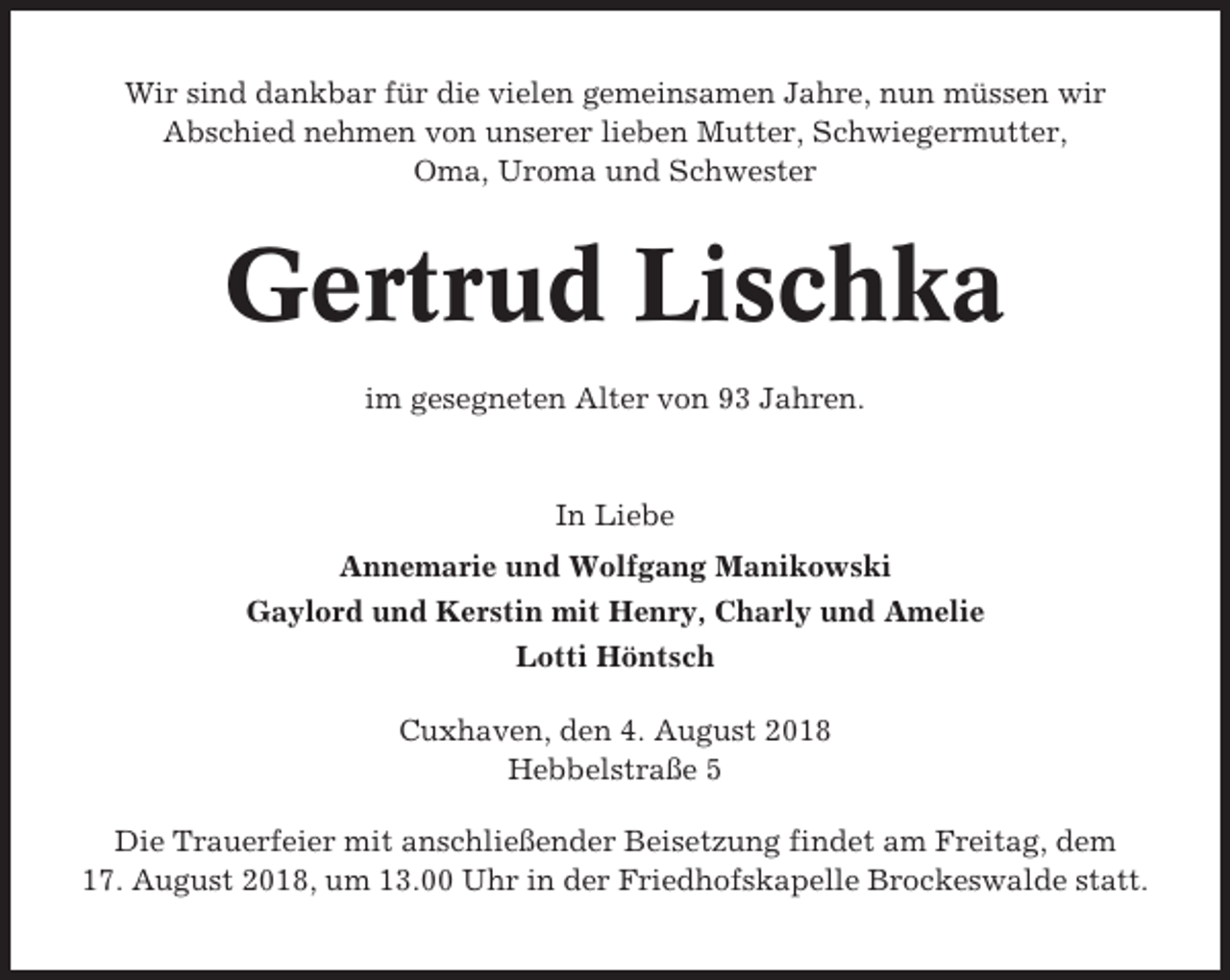 Wir sind dankbar für die vielen gemeinsamen Jahre, nun müssen wir Abschied nehmen von unserer lieben Mutter, Schwiegermutter, Oma, Uroma und Schwester

Gertrud Lischka

im gesegneten Alter von 93 Jahren.

In Liebe

Annemarie und Wolfgang Manikowski
Gaylord und Kerstin mit Henry, Charly und Amelie
Lotti Höntsch

Cuxhaven, den 4. August 2018
Hebbelstraße 5

Die Trauerfeier mit anschließender Beisetzung findet am Freitag, dem 17. August 2018, um 13.00 Uhr in der Friedhofskapelle Brockeswalde statt.